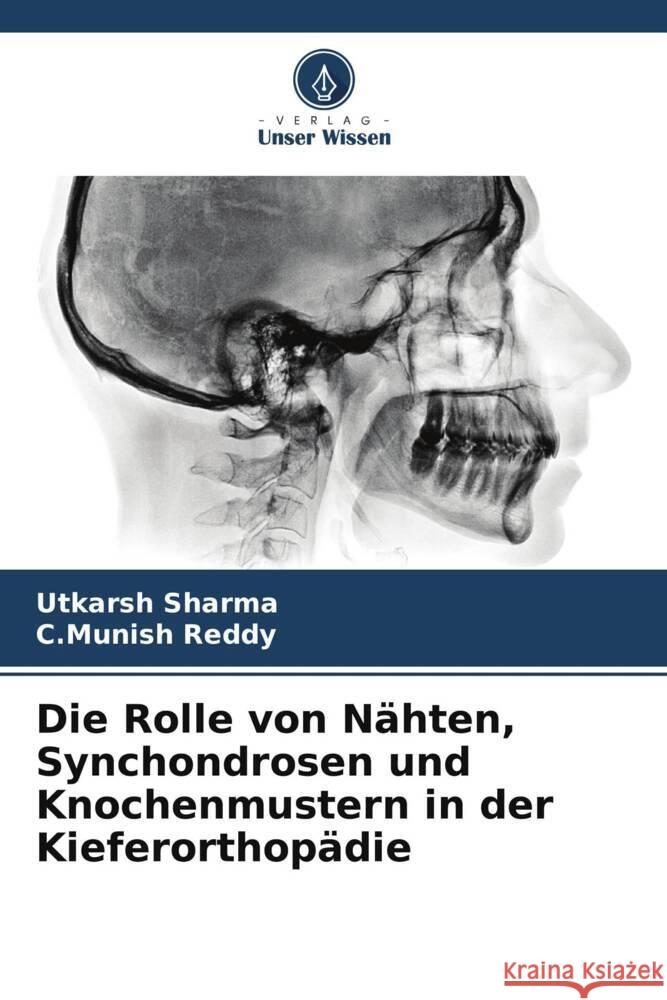 - VERLAG -
Unser Wissen

Utkarsh Sharma
C.Munish Reddy

Die Rolle von Nähten, Synchondrosen und Knochenmustern in der Kieferorthopädie